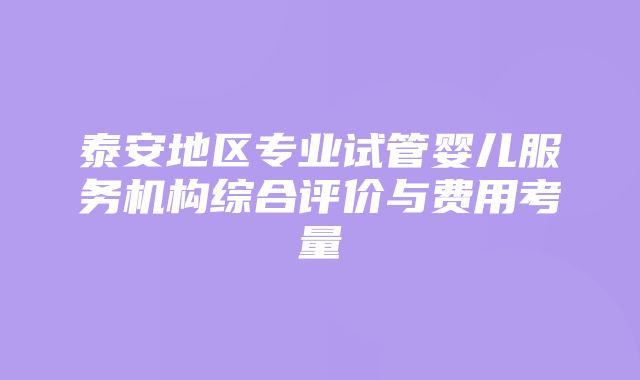 泰安地区专业试管婴儿服务机构综合评价与费用考量